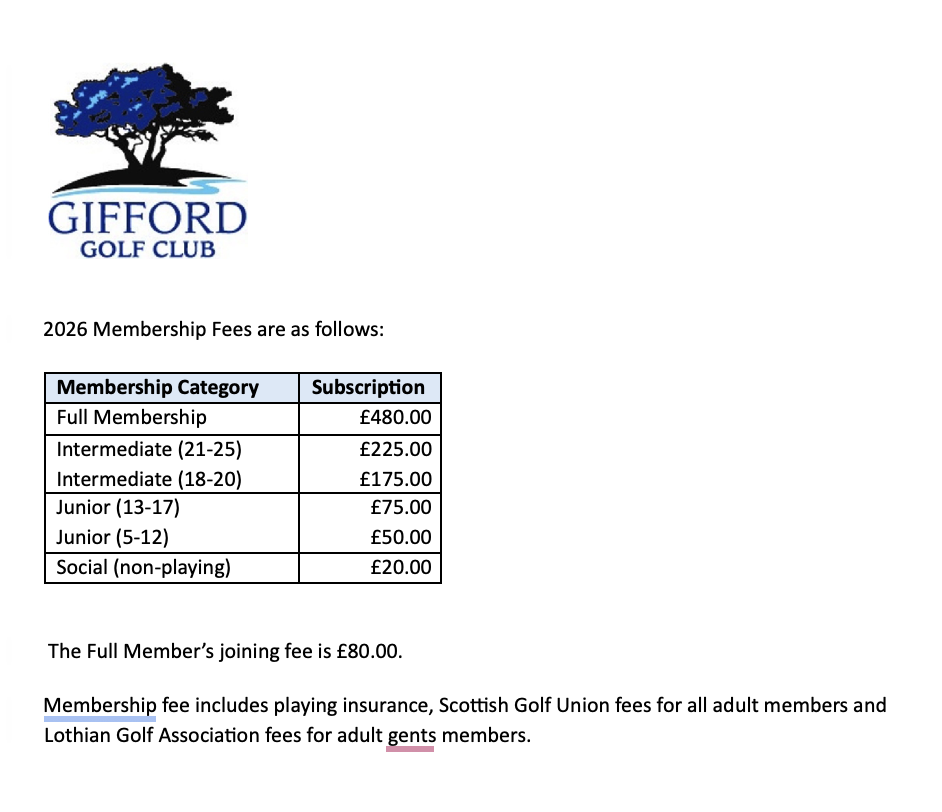 GIFFORD
GOLF CLUB

2026 Membership Fees are as follows:

| Membership Category | Subscription |
|---|---|
| Full Membership | £480.00 |
| Intermediate (21-25) | £225.00 |
| Intermediate (18-20) | £175.00 |
| Junior (13-17) | £75.00 |
| Junior (5-12) | £50.00 |
| Social (non-playing) | £20.00 |

The Full Member's joining fee is £80.00.

Membership fee includes playing insurance, Scottish Golf Union fees for all adult members and Lothian Golf Association fees for adult gents members.